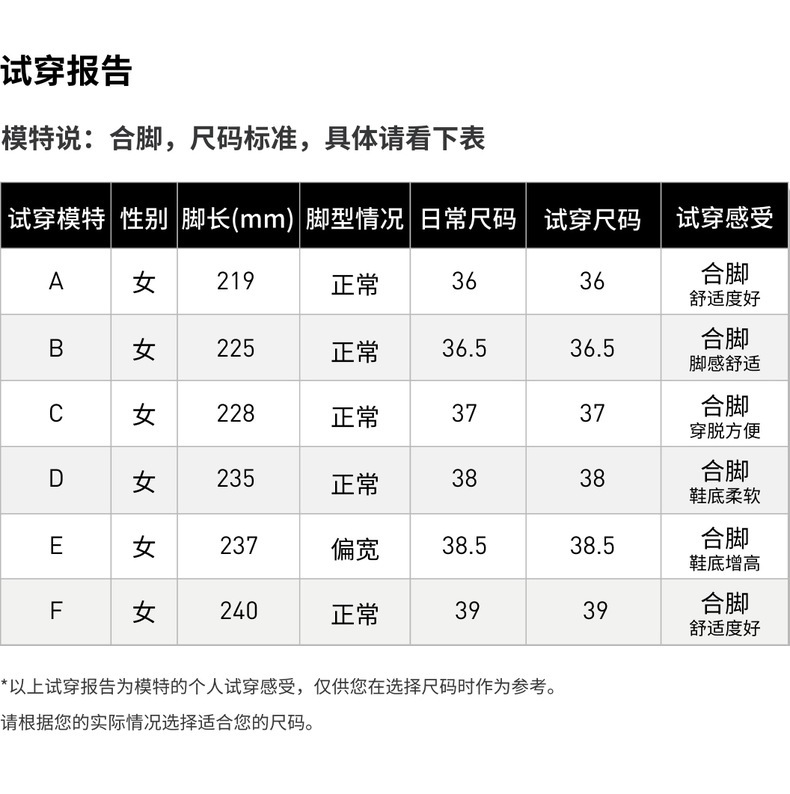 试穿报告

模特说：合脚，尺码标准，具体请看下表

| 试穿模特 | 性别 | 脚长(mm) | 脚型情况 | 日常尺码 | 试穿尺码 | 试穿感受 |
|---|---|---|---|---|---|---|
| A | 女 | 219 | 正常 | 36 | 36 | 合脚 舒适度好 |
| B | 女 | 225 | 正常 | 36.5 | 36.5 | 合脚 脚感舒适 |
| C | 女 | 228 | 正常 | 37 | 37 | 合脚 穿脱方便 |
| D | 女 | 235 | 正常 | 38 | 38 | 合脚 鞋底柔软 |
| E | 女 | 237 | 偏宽 | 38.5 | 38.5 | 合脚 鞋底增高 |
| F | 女 | 240 | 正常 | 39 | 39 | 合脚 舒适度好 |

*以上试穿报告为模特的个人试穿感受，仅供您在选择尺码时作为参考。
请根据您的实际情况选择适合您的尺码。